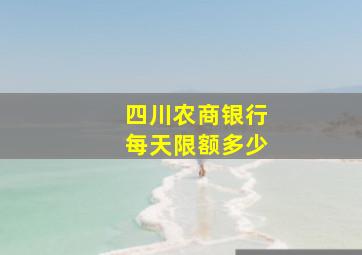 四川农商银行
每天限额多少